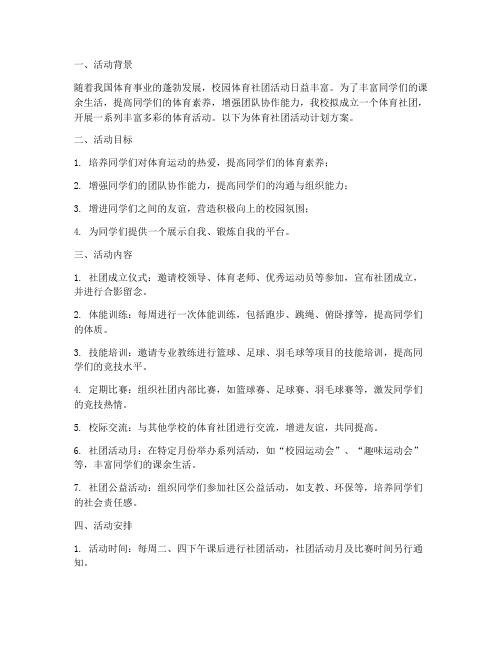 一、活动背景

随着我国体育事业的蓬勃发展，校园体育社团活动日益丰富。为了丰富同学们的课余生活，提高同学们的体育素养，增强团队协作能力，我校拟成立一个体育社团，开展一系列丰富多彩的体育活动。以下为体育社团活动计划方案。

二、活动目标

1. 培养同学们对体育运动的热爱，提高同学们的体育素养；

2. 增强同学们的团队协作能力，提高同学们的沟通与组织能力；

3. 增进同学们之间的友谊，营造积极向上的校园氛围；

4. 为同学们提供一个展示自我、锻炼自我的平台。

三、活动内容

1. 社团成立仪式：邀请校领导、体育老师、优秀运动员等参加，宣布社团成立，并进行合影留念。

2. 体能训练：每周进行一次体能训练，包括跑步、跳绳、俯卧撑等，提高同学们的体质。

3. 技能培训：邀请专业教练进行篮球、足球、羽毛球等项目的技能培训，提高同学们的竞技水平。

4. 定期比赛：组织社团内部比赛，如篮球赛、足球赛、羽毛球赛等，激发同学们的竞技热情。

5. 校际交流：与其他学校的体育社团进行交流，增进友谊，共同提高。

6. 社团活动月：在特定月份举办系列活动，如“校园运动会”、“趣味运动会”等，丰富同学们的课余生活。

7. 社团公益活动：组织同学们参加社区公益活动，如支教、环保等，培养同学们的社会责任感。

四、活动安排

1. 活动时间：每周二、四下午课后进行社团活动，社团活动月及比赛时间另行通知。